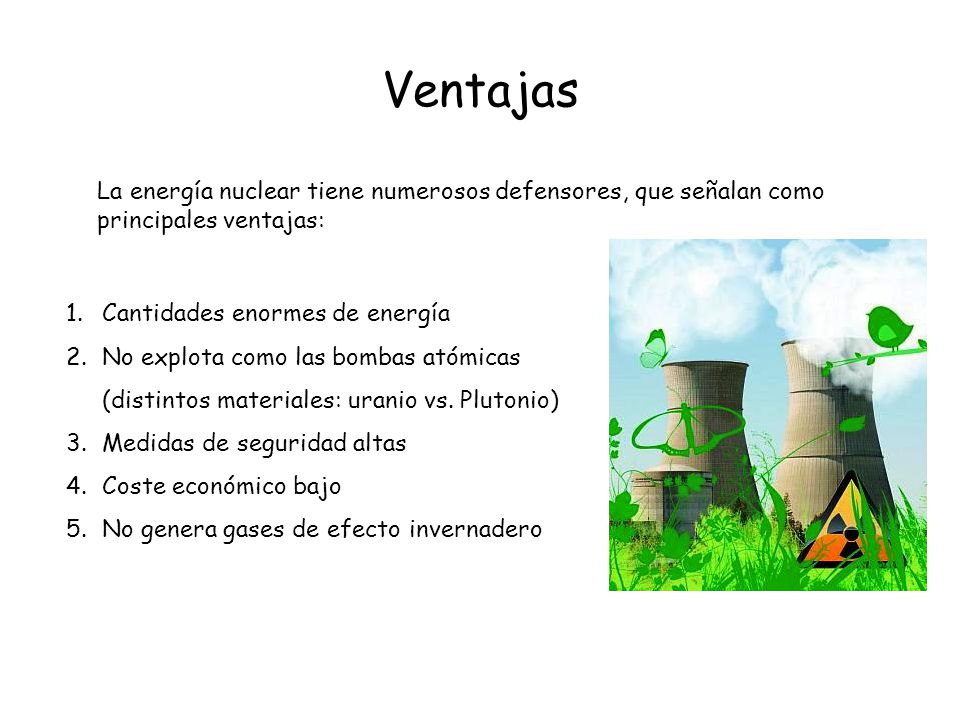 Ventajas

La energía nuclear tiene numerosos defensores, que señalan como principales ventajas:

1. Cantidades enormes de energía
2. No explota como las bombas atómicas
(distintos materiales: uranio vs. Plutonio)
3. Medidas de seguridad altas
4. Coste económico bajo
5. No genera gases de efecto invernadero